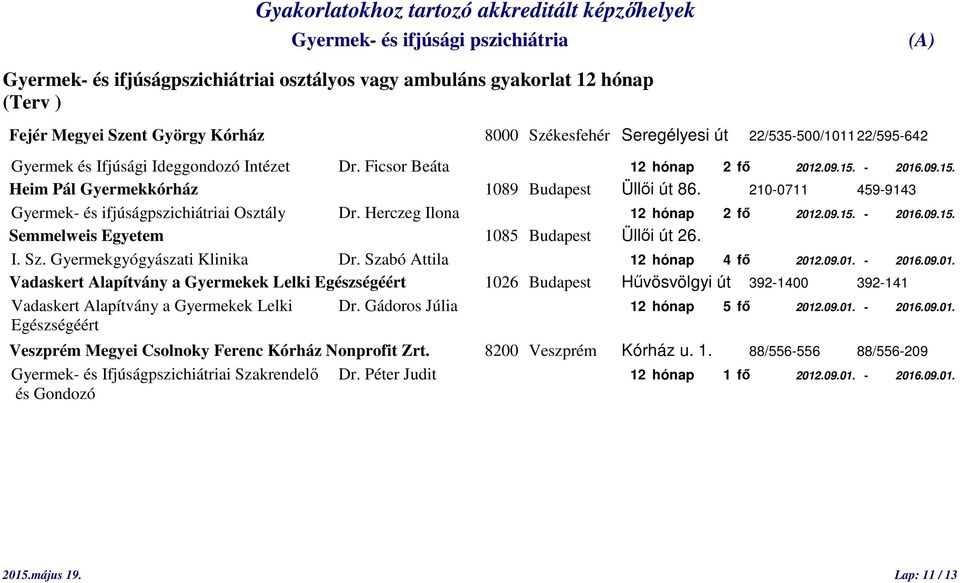 Gyakorlatokhoz tartozó akkreditált képzőhelyek

Gyermek- és ifjúsági pszichiátria (A)

Gyermek- és ifjúságpszichiátriai osztályos vagy ambuláns gyakorlat 12 hónap (Terv )

Fejér Megyei Szent György Kórház 8000 Székesfehér Seregélyesi út 22/535-500/1011 22/595-642

Gyermek és Ifjúsági Ideggondozó Intézet Dr. Ficsor Beáta 12 hónap 2 fő 2012.09.15. - 2016.09.15.

Heim Pál Gyermekkórház 1089 Budapest Üllői út 86. 210-0711 459-9143

Gyermek- és ifjúságpszichiátriai Osztály Dr. Herczeg Ilona 12 hónap 2 fő 2012.09.15. - 2016.09.15.

Semmelweis Egyetem 1085 Budapest Üllői út 26.

I. Sz. Gyermekgyógyászati Klinika Dr. Szabó Attila 12 hónap 4 fő 2012.09.01. - 2016.09.01.

Vadaskert Alapítvány a Gyermekek Lelki Egészségéért 1026 Budapest Hűvösvölgyi út 392-1400 392-141

Vadaskert Alapítvány a Gyermekek Lelki Egészségéért Dr. Gádoros Júlia 12 hónap 5 fő 2012.09.01. - 2016.09.01.

Veszprém Megyei Csolnoky Ferenc Kórház Nonprofit Zrt. 8200 Veszprém Kórház u. 1. 88/556-556 88/556-209

Gyermek- és Ifjúságpszichiátriai Szakrendelő és Gondozó Dr. Péter Judit 12 hónap 1 fő 2012.09.01. - 2016.09.01.

2015.május 19. Lap: 11 / 13